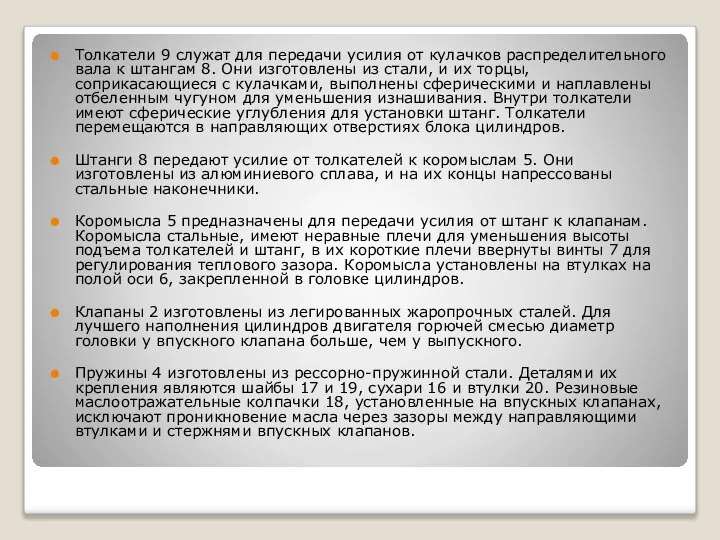 Толкатели 9 служат для передачи усилия от кулачков распределительного вала к штангам 8. Они изготовлены из стали, и их торцы, соприкасающиеся с кулачками, выполнены сферическими и наплавлены отбеленным чугуном для уменьшения изнашивания. Внутри толкатели имеют сферические углубления для установки штанг. Толкатели перемещаются в направляющих отверстиях блока цилиндров.

Штанги 8 передают усилие от толкателей к коромыслам 5. Они изготовлены из алюминиевого сплава, и на их концы напрессованы стальные наконечники.

Коромысла 5 предназначены для передачи усилия от штанг к клапанам. Коромысла стальные, имеют неравные плечи для уменьшения высоты подъема толкателей и штанг, в их короткие плечи ввернуты винты 7 для регулирования теплового зазора. Коромысла установлены на втулках на полой оси 6, закрепленной в головке цилиндров.

Клапаны 2 изготовлены из легированных жаропрочных сталей. Для лучшего наполнения цилиндров двигателя горючей смесью диаметр головки у впускного клапана больше, чем у выпускного.

Пружины 4 изготовлены из рессорно-пружинной стали. Деталями их крепления являются шайбы 17 и 19, сухари 16 и втулки 20. Резиновые маслоотражательные колпачки 18, установленные на впускных клапанах, исключают проникновение масла через зазоры между направляющими втулками и стержнями впускных клапанов.